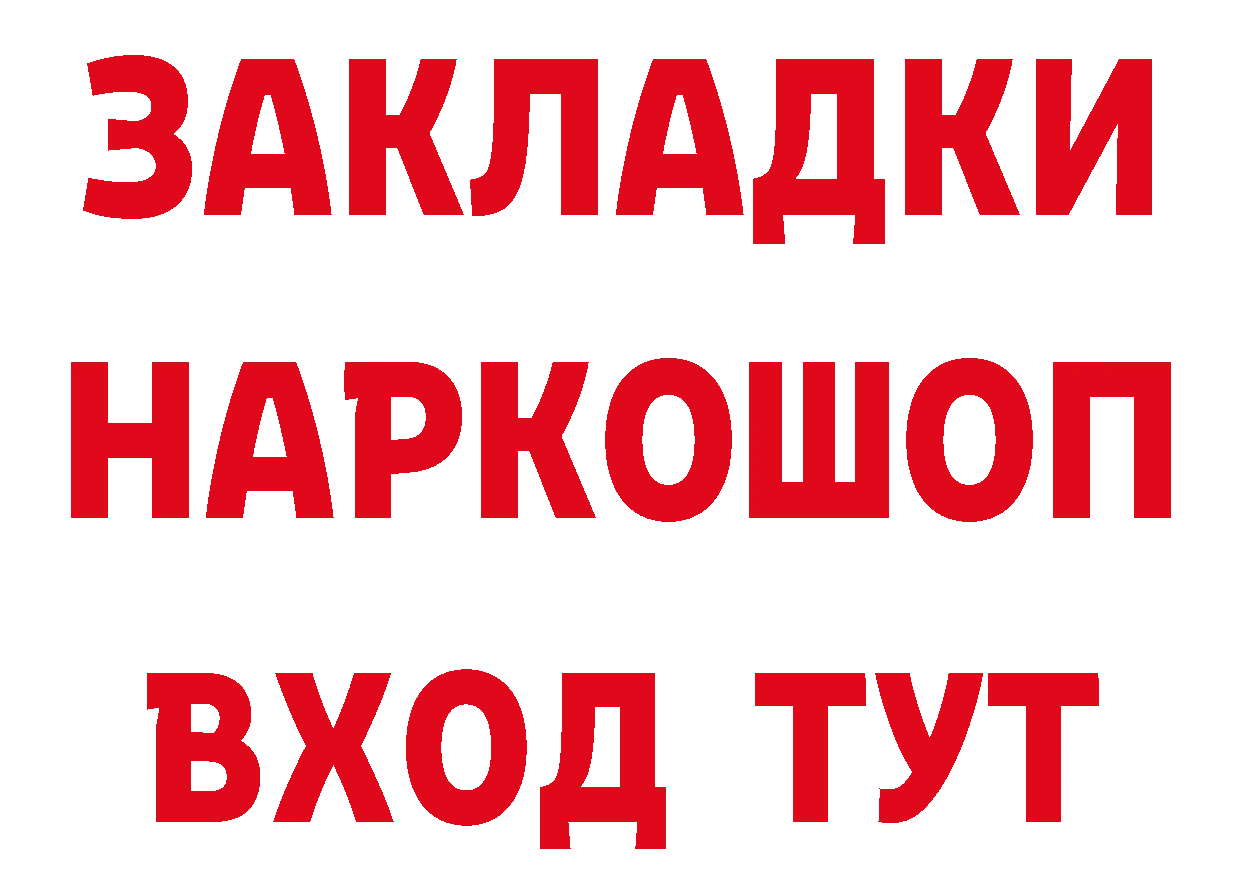 ЗАКЛАДКИ НАРКОШОП ВХОД ТУТ